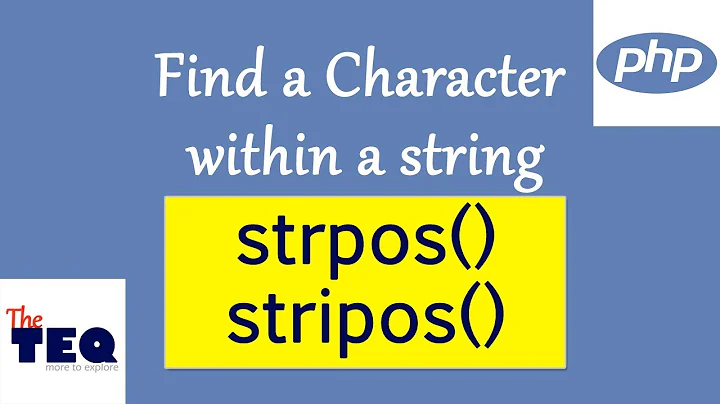 Find a Character within a string

php

strpos()
stripos()

The
TEQ
more to explore